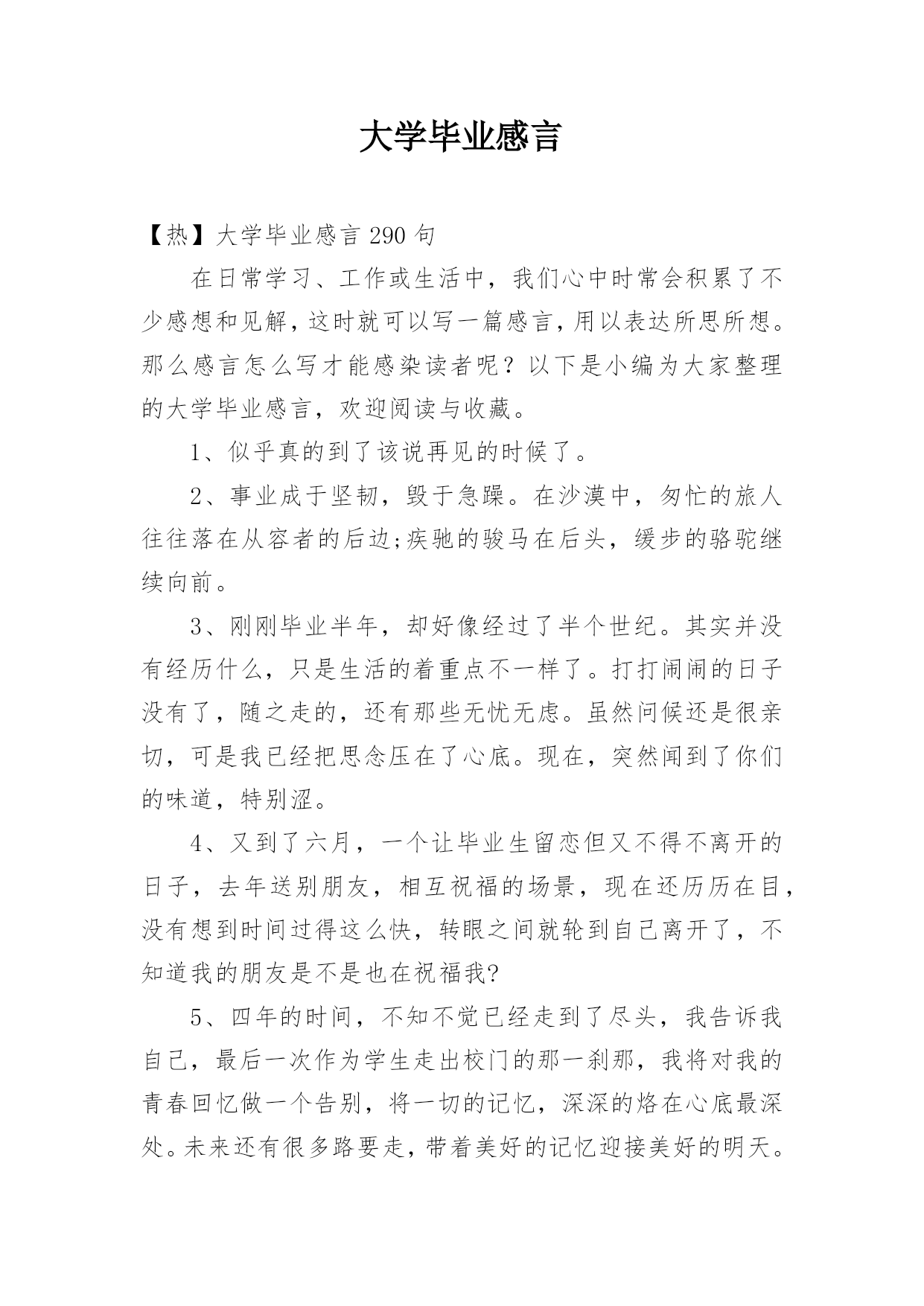 大学毕业感言

【热】大学毕业感言 290 句

在日常学习、工作或生活中，我们心中时常会积累了不少感想和见解，这时就可以写一篇感言，用以表达所思所想。那么感言怎么写才能感染读者呢？以下是小编为大家整理的大学毕业感言，欢迎阅读与收藏。

1、似乎真的到了该说再见的时候了。

2、事业成于坚韧，毁于急躁。在沙漠中，匆忙的旅人往往落在从容者的后边;疾驰的骏马在后头，缓步的骆驼继续向前。

3、刚刚毕业半年，却好像经过了半个世纪。其实并没有经历什么，只是生活的着重点不一样了。打打闹闹的日子没有了，随之走的，还有那些无忧无虑。虽然问候还是很亲切，可是我已经把思念压在了心底。现在，突然闻到了你们的味道，特别涩。

4、又到了六月，一个让毕业生留恋但又不得不离开的日子，去年送别朋友，相互祝福的场景，现在还历历在目，没有想到时间过得这么快，转眼之间就轮到自己离开了，不知道我的朋友是不是也在祝福我?

5、四年的时间，不知不觉已经走到了尽头，我告诉我自己，最后一次作为学生走出校门的那一刹那，我将对我的青春回忆做一个告别，将一切的记忆，深深的烙在心底最深处。未来还有很多路要走，带着美好的记忆迎接美好的明天。